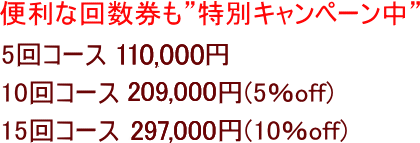 便利な回数券も”特別キャンペーン中”

5回コース 110,000円

10回コース 209,000円（5％off）

15回コース 297,000円（10％off）